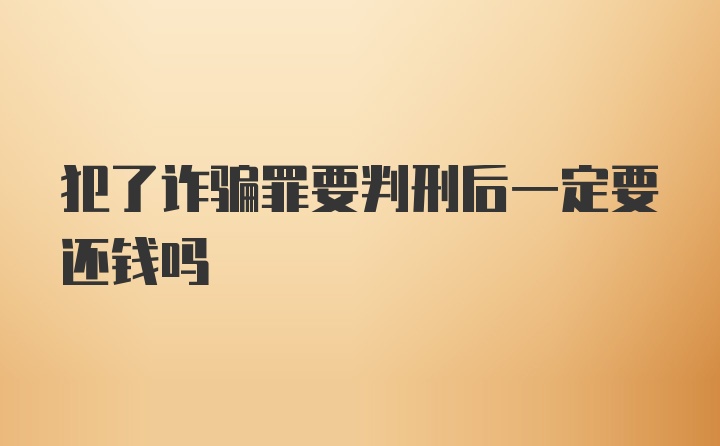 犯了诈骗罪要判刑后一定要还钱吗